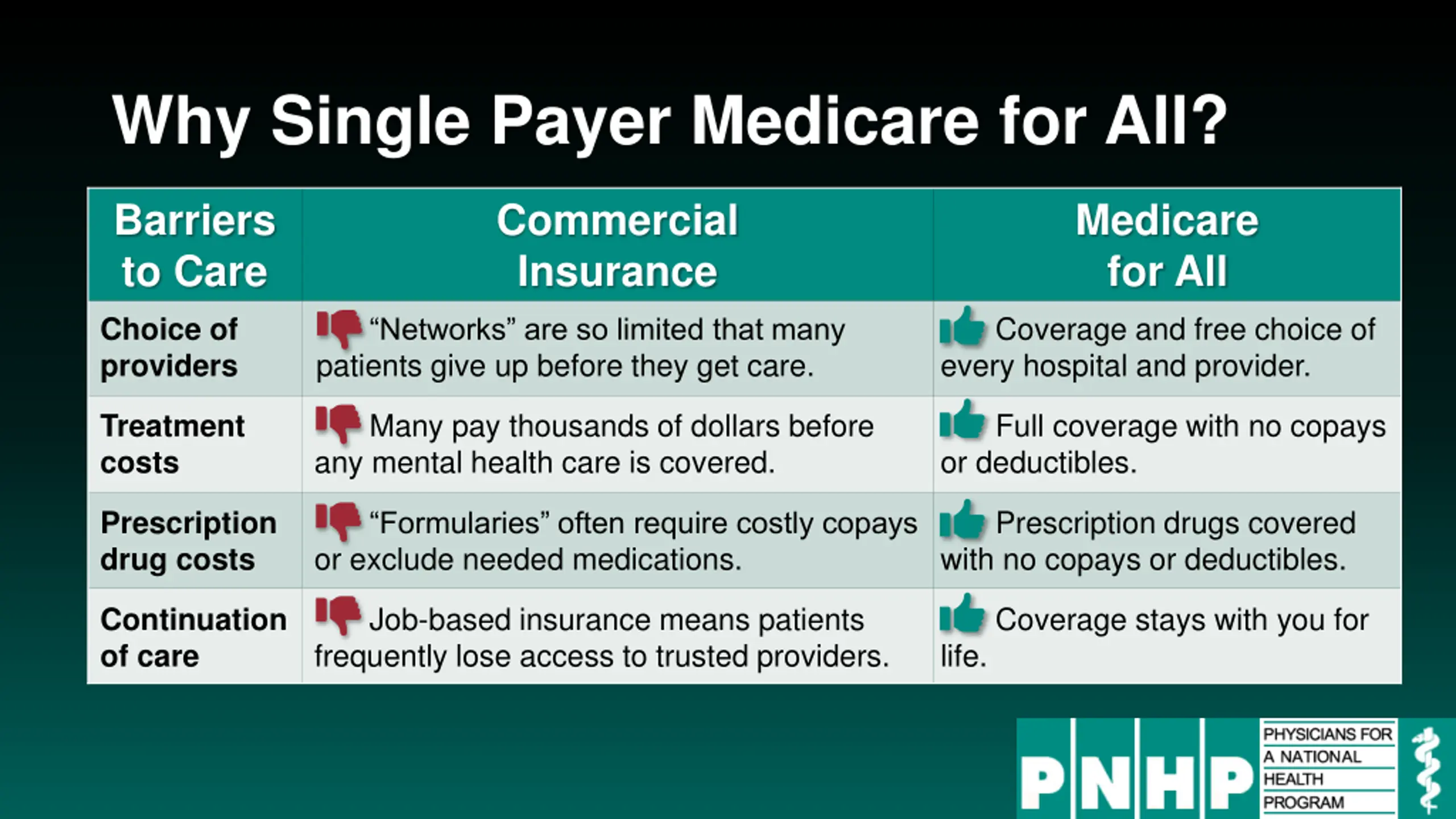 Why Single Payer Medicare for All?

| Barriers to Care | Commercial Insurance | Medicare for All |
|---|---|---|
| Choice of providers | “Networks” are so limited that many patients give up before they get care. | Coverage and free choice of every hospital and provider. |
| Treatment costs | Many pay thousands of dollars before any mental health care is covered. | Full coverage with no copays or deductibles. |
| Prescription drug costs | “Formularies” often require costly copays or exclude needed medications. | Prescription drugs covered with no copays or deductibles. |
| Continuation of care | Job-based insurance means patients frequently lose access to trusted providers. | Coverage stays with you for life. |

PNHP PHYSICIANS FOR A NATIONAL HEALTH PROGRAM